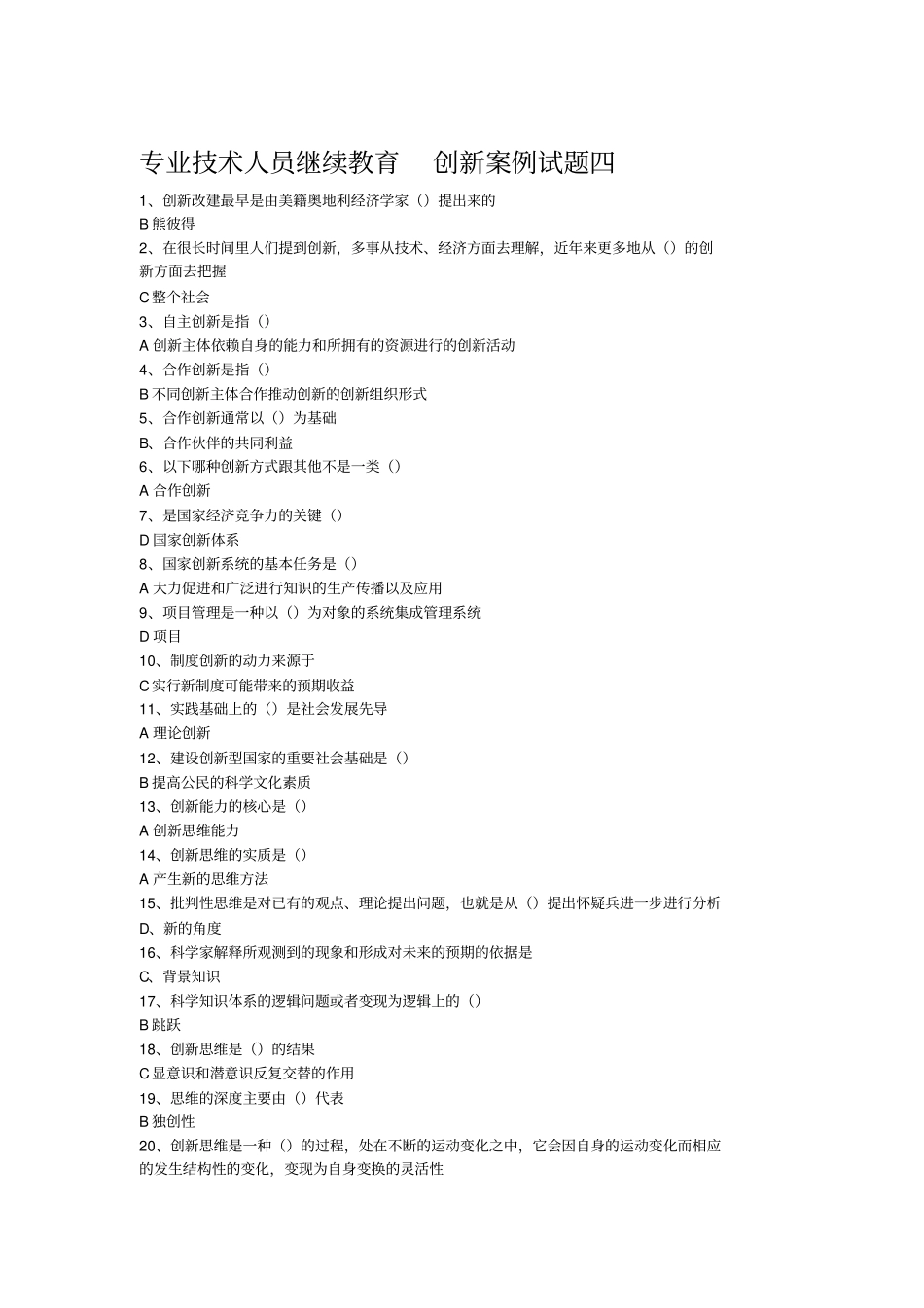 专业技术人员继续教育　创新案例试题四

1、创新改建最早是由美籍奥地利经济学家（）提出来的

B 熊彼得

2、在很长时间里人们提到创新，多事从技术、经济方面去理解，近年来更多地从（）的创新方面去把握

C 整个社会

3、自主创新是指（）

A 创新主体依赖自身的能力和所拥有的资源进行的创新活动

4、合作创新是指（）

B 不同创新主体合作推动创新的创新组织形式

5、合作创新通常以（）为基础

B、合作伙伴的共同利益

6、以下哪种创新方式跟其他不是一类（）

A 合作创新

7、是国家经济竞争力的关键（）

D 国家创新体系

8、国家创新系统的基本任务是（）

A 大力促进和广泛进行知识的生产传播以及应用

9、项目管理是一种以（）为对象的系统集成管理系统

D 项目

10、制度创新的动力来源于

C 实行新制度可能带来的预期收益

11、实践基础上的（）是社会发展先导

A 理论创新

12、建设创新型国家的重要社会基础是（）

B 提高公民的科学文化素质

13、创新能力的核心是（）

A 创新思维能力

14、创新思维的实质是（）

A 产生新的思维方法

15、批判性思维是对已有的观点、理论提出问题，也就是从（）提出怀疑兵进一步进行分析

D、新的角度

16、科学家解释所观测到的现象和形成对未来的预期的依据是

C、背景知识

17、科学知识体系的逻辑问题或者变现为逻辑上的（）

B 跳跃

18、创新思维是（）的结果

C 显意识和潜意识反复交替的作用

19、思维的深度主要由（）代表

B 独创性

20、创新思维是一种（）的过程，处在不断的运动变化之中，它会因自身的运动变化而相应的发生结构性的变化，变现为自身变换的灵活性